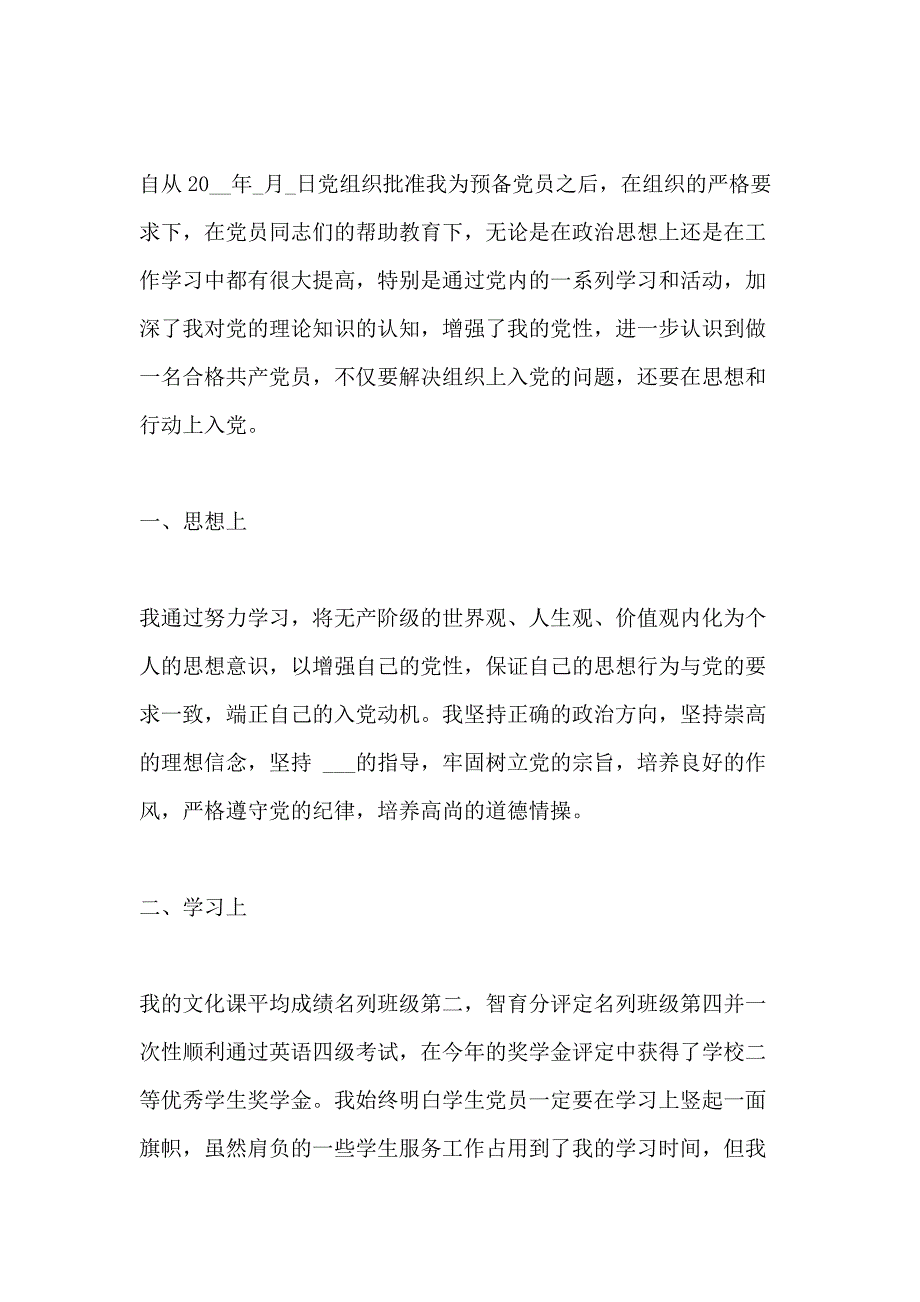 自从 20__年_月_日党组织批准我为预备党员之后，在组织的严格要求下，在党员同志们的帮助教育下，无论是在政治思想上还是在工作学习中都有很大提高，特别是通过党内的一系列学习和活动，加深了我对党的理论知识的认知，增强了我的党性，进一步认识到做一名合格共产党员，不仅要解决组织上入党的问题，还要在思想和行动上入党。

一、思想上

我通过努力学习，将无产阶级的世界观、人生观、价值观内化为个人的思想意识，以增强自己的党性，保证自己的思想行为与党的要求一致，端正自己的入党动机。我坚持正确的政治方向，坚持崇高的理想信念，坚持 ___的指导，牢固树立党的宗旨，培养良好的作风，严格遵守党的纪律，培养高尚的道德情操。

二、学习上

我的文化课平均成绩名列班级第二，智育分评定名列班级第四并一次性顺利通过英语四级考试，在今年的奖学金评定中获得了学校二等优秀学生奖学金。我始终明白学生党员一定要在学习上竖起一面旗帜，虽然肩负的一些学生服务工作占用到了我的学习时间，但我